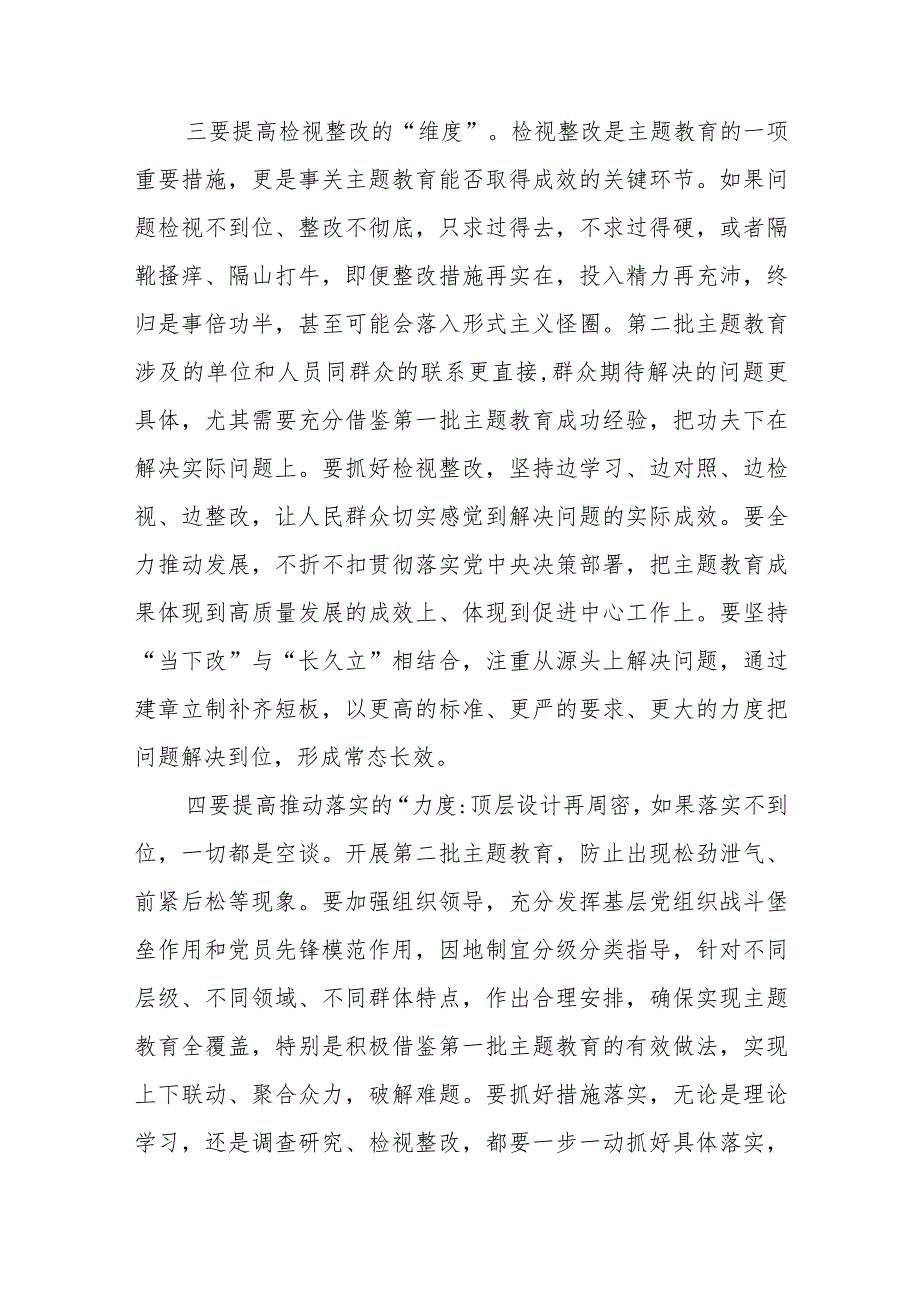 三要提高检视整改的“维度”。检视整改是主题教育的一项重要措施，更是事关主题教育能否取得成效的关键环节。如果问题检视不到位、整改不彻底，只求过得去，不求过得硬，或者隔靴搔痒、隔山打牛，即便整改措施再实在，投入精力再充沛，终归是事倍功半，甚至可能会落入形式主义怪圈。第二批主题教育涉及的单位和人员同群众的联系更直接，群众期待解决的问题更具体，尤其需要充分借鉴第一批主题教育成功经验，把功夫下在解决实际问题上。要抓好检视整改，坚持边学习、边对照、边检视、边整改，让人民群众切实感觉到解决问题的实际成效。要全力推动发展，不折不扣贯彻落实党中央决策部署，把主题教育成果体现到高质量发展的成效上、体现到促进中心工作上。要坚持“当下改”与“长久立”相结合，注重从源头上解决问题，通过建章立制补齐短板，以更高的标准、更严的要求、更大的力度把问题解决到位，形成常态长效。

四要提高推动落实的“力度:顶层设计再周密，如果落实不到位，一切都是空谈。开展第二批主题教育，防止出现松劲泄气、前紧后松等现象。要加强组织领导，充分发挥基层党组织战斗堡垒作用和党员先锋模范作用，因地制宜分级分类指导，针对不同层级、不同领域、不同群体特点，作出合理安排，确保实现主题教育全覆盖，特别是积极借鉴第一批主题教育的有效做法，实现上下联动、聚合众力，破解难题。要抓好措施落实，无论是理论学习，还是调查研究、检视整改，都要一步一动抓好具体落实，